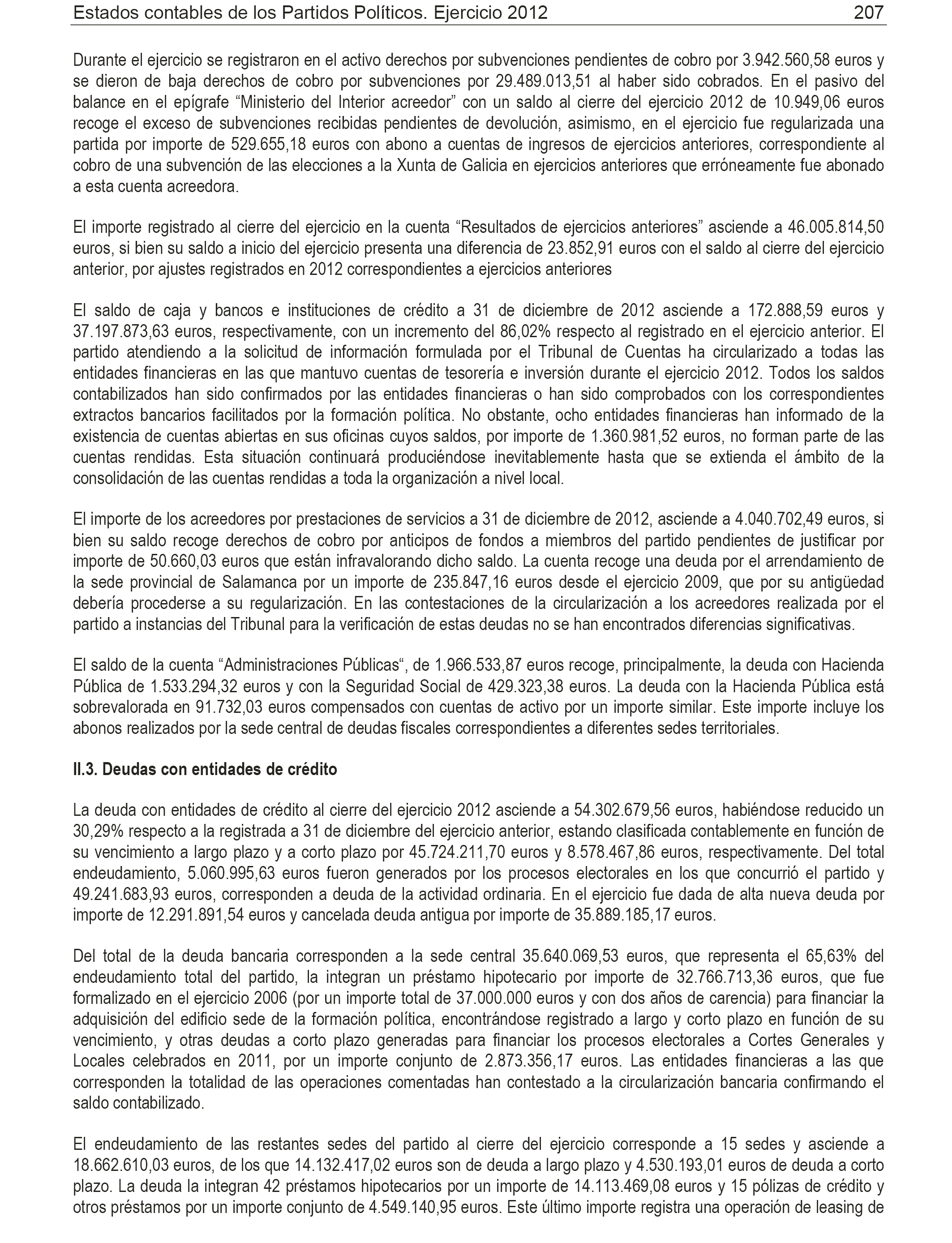 Estados contables de los Partidos Políticos. Ejercicio 2012 207

Durante el ejercicio se registraron en el activo derechos por subvenciones pendientes de cobro por 3.942.560,58 euros y se dieron de baja derechos de cobro por subvenciones por 29.489.013,51 al haber sido cobrados. En el pasivo del balance en el epígrafe “Ministerio del Interior acreedor” con un saldo al cierre del ejercicio 2012 de 10.949,06 euros recoge el exceso de subvenciones recibidas pendientes de devolución, asimismo, en el ejercicio fue regularizada una partida por importe de 529.655,18 euros con abono a cuentas de ingresos de ejercicios anteriores, correspondiente al cobro de una subvención de las elecciones a la Xunta de Galicia en ejercicios anteriores que erróneamente fue abonado a esta cuenta acreedora.

El importe registrado al cierre del ejercicio en la cuenta “Resultados de ejercicios anteriores” asciende a 46.005.814,50 euros, si bien su saldo a inicio del ejercicio presenta una diferencia de 23.852,91 euros con el saldo al cierre del ejercicio anterior, por ajustes registrados en 2012 correspondientes a ejercicios anteriores

El saldo de caja y bancos e instituciones de crédito a 31 de diciembre de 2012 asciende a 172.888,59 euros y 37.197.873,63 euros, respectivamente, con un incremento del 86,02% respecto al registrado en el ejercicio anterior. El partido atendiendo a la solicitud de información formulada por el Tribunal de Cuentas ha circularizado a todas las entidades financieras en las que mantuvo cuentas de tesorería e inversión durante el ejercicio 2012. Todos los saldos contabilizados han sido confirmados por las entidades financieras o han sido comprobados con los correspondientes extractos bancarios facilitados por la formación política. No obstante, ocho entidades financieras han informado de la existencia de cuentas abiertas en sus oficinas cuyos saldos, por importe de 1.360.981,52 euros, no forman parte de las cuentas rendidas. Esta situación continuará produciéndose inevitablemente hasta que se extienda el ámbito de la consolidación de las cuentas rendidas a toda la organización a nivel local.

El importe de los acreedores por prestaciones de servicios a 31 de diciembre de 2012, asciende a 4.040.702,49 euros, si bien su saldo recoge derechos de cobro por anticipos de fondos a miembros del partido pendientes de justificar por importe de 50.660,03 euros que están infravalorando dicho saldo. La cuenta recoge una deuda por el arrendamiento de la sede provincial de Salamanca por un importe de 235.847,16 euros desde el ejercicio 2009, que por su antigüedad debería procederse a su regularización. En las contestaciones de la circularización a los acreedores realizada por el partido a instancias del Tribunal para la verificación de estas deudas no se han encontrados diferencias significativas.

El saldo de la cuenta “Administraciones Públicas“, de 1.966.533,87 euros recoge, principalmente, la deuda con Hacienda Pública de 1.533.294,32 euros y con la Seguridad Social de 429.323,38 euros. La deuda con la Hacienda Pública está sobrevalorada en 91.732,03 euros compensados con cuentas de activo por un importe similar. Este importe incluye los abonos realizados por la sede central de deudas fiscales correspondientes a diferentes sedes territoriales.

II.3. Deudas con entidades de crédito

La deuda con entidades de crédito al cierre del ejercicio 2012 asciende a 54.302.679,56 euros, habiéndose reducido un 30,29% respecto a la registrada a 31 de diciembre del ejercicio anterior, estando clasificada contablemente en función de su vencimiento a largo plazo y a corto plazo por 45.724.211,70 euros y 8.578.467,86 euros, respectivamente. Del total endeudamiento, 5.060.995,63 euros fueron generados por los procesos electorales en los que concurrió el partido y 49.241.683,93 euros, corresponden a deuda de la actividad ordinaria. En el ejercicio fue dada de alta nueva deuda por importe de 12.291.891,54 euros y cancelada deuda antigua por importe de 35.889.185,17 euros.

Del total de la deuda bancaria corresponden a la sede central 35.640.069,53 euros, que representa el 65,63% del endeudamiento total del partido, la integran un préstamo hipotecario por importe de 32.766.713,36 euros, que fue formalizado en el ejercicio 2006 (por un importe total de 37.000.000 euros y con dos años de carencia) para financiar la adquisición del edificio sede de la formación política, encontrándose registrado a largo y corto plazo en función de su vencimiento, y otras deudas a corto plazo generadas para financiar los procesos electorales a Cortes Generales y Locales celebrados en 2011, por un importe conjunto de 2.873.356,17 euros. Las entidades financieras a las que corresponden la totalidad de las operaciones comentadas han contestado a la circularización bancaria confirmando el saldo contabilizado.

El endeudamiento de las restantes sedes del partido al cierre del ejercicio corresponde a 15 sedes y asciende a 18.662.610,03 euros, de los que 14.132.417,02 euros son de deuda a largo plazo y 4.530.193,01 euros de deuda a corto plazo. La deuda la integran 42 préstamos hipotecarios por un importe de 14.113.469,08 euros y 15 pólizas de crédito y otros préstamos por un importe conjunto de 4.549.140,95 euros. Este último importe registra una operación de leasing de